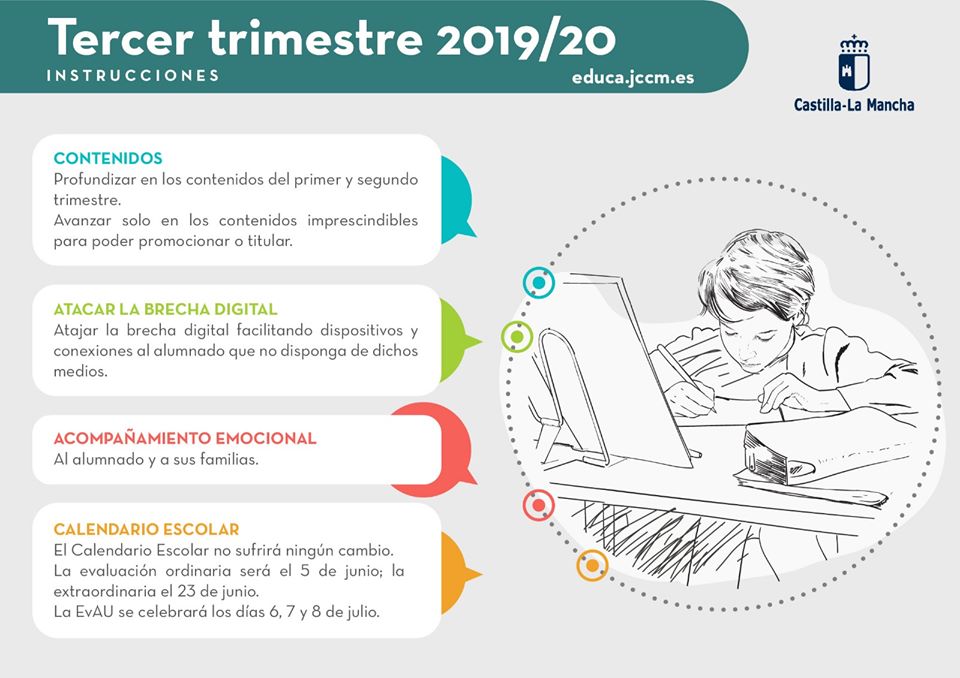 Tercer trimestre 2019/20
INSTRUCCIONES
educa.jccm.es

Castilla-La Mancha

CONTENIDOS
Profundizar en los contenidos del primer y segundo trimestre.
Avanzar solo en los contenidos imprescindibles para poder promocionar o titular.

ATACAR LA BRECHA DIGITAL
Atajar la brecha digital facilitando dispositivos y conexiones al alumnado que no disponga de dichos medios.

ACOMPAÑAMIENTO EMOCIONAL
Al alumnado y a sus familias.

CALENDARIO ESCOLAR
El Calendario Escolar no sufrirá ningún cambio.
La evaluación ordinaria será el 5 de junio; la extraordinaria el 23 de junio.
La EvAU se celebrará los días 6, 7 y 8 de julio.